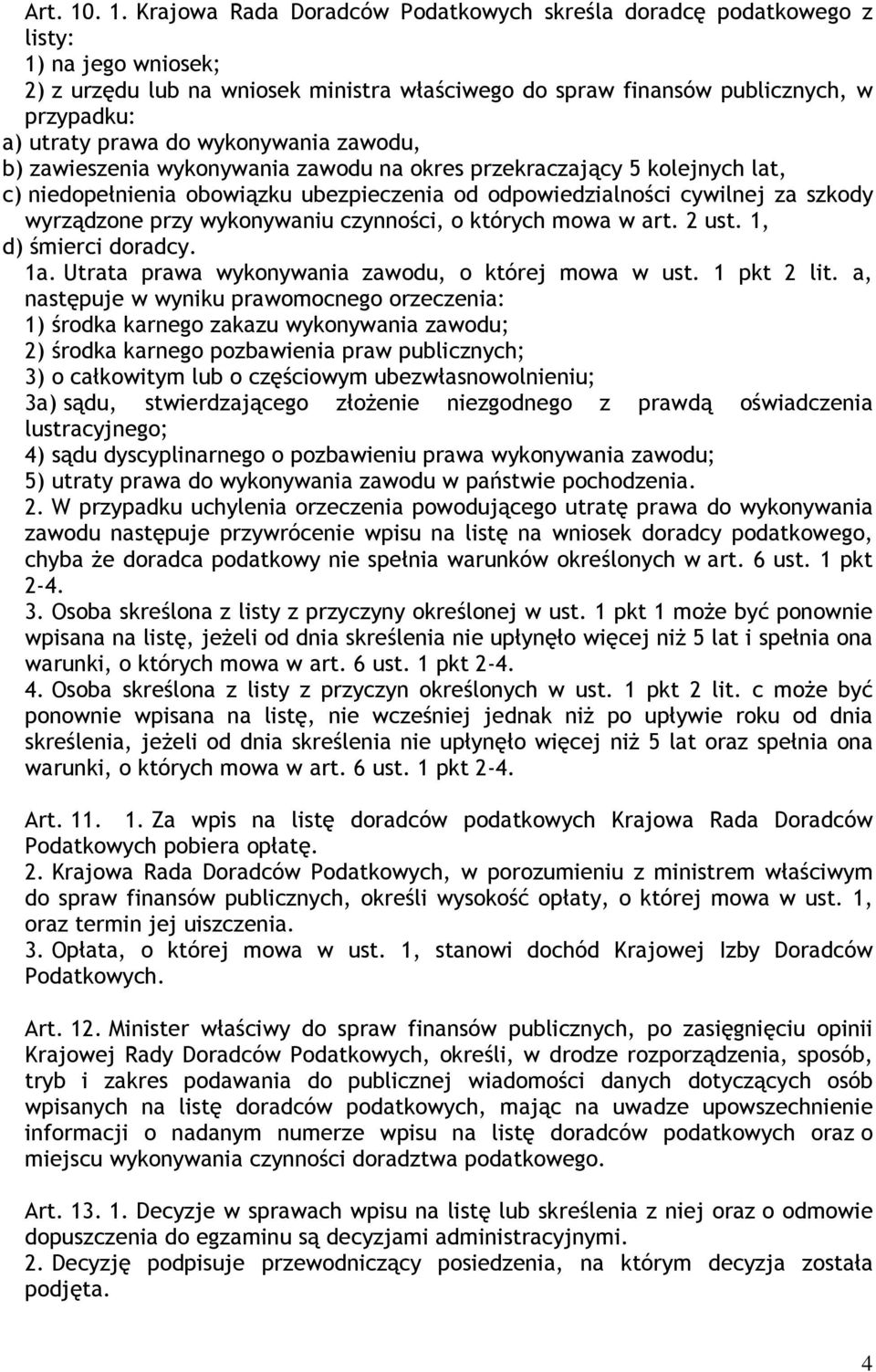 Art. 10. 1. Krajowa Rada Doradców Podatkowych skreśla doradcę podatkowego z listy:
1) na jego wniosek;
2) z urzędu lub na wniosek ministra właściwego do spraw finansów publicznych, w przypadku:
a) utraty prawa do wykonywania zawodu,
b) zawieszenia wykonywania zawodu na okres przekraczający 5 kolejnych lat,
c) niedopełnienia obowiązku ubezpieczenia od odpowiedzialności cywilnej za szkody wyrządzone przy wykonywaniu czynności, o których mowa w art. 2 ust. 1,
d) śmierci doradcy.
1a. Utrata prawa wykonywania zawodu, o której mowa w ust. 1 pkt 2 lit. a, następuje w wyniku prawomocnego orzeczenia:
1) środka karnego zakazu wykonywania zawodu;
2) środka karnego pozbawienia praw publicznych;
3) o całkowitym lub o częściowym ubezwłasnowolnieniu;
3a) sądu, stwierdzającego złożenie niezgodnego z prawdą oświadczenia lustracyjnego;
4) sądu dyscyplinarnego o pozbawieniu prawa wykonywania zawodu;
5) utraty prawa do wykonywania zawodu w państwie pochodzenia.
2. W przypadku uchylenia orzeczenia powodującego utratę prawa do wykonywania zawodu następuje przywrócenie wpisu na listę na wniosek doradcy podatkowego, chyba że doradca podatkowy nie spełnia warunków określonych w art. 6 ust. 1 pkt 2-4.
3. Osoba skreślona z listy z przyczyny określonej w ust. 1 pkt 1 może być ponownie wpisana na listę, jeżeli od dnia skreślenia nie upłynęło więcej niż 5 lat i spełnia ona warunki, o których mowa w art. 6 ust. 1 pkt 2-4.
4. Osoba skreślona z listy z przyczyn określonych w ust. 1 pkt 2 lit. c może być ponownie wpisana na listę, nie wcześniej jednak niż po upływie roku od dnia skreślenia, jeżeli od dnia skreślenia nie upłynęło więcej niż 5 lat oraz spełnia ona warunki, o których mowa w art. 6 ust. 1 pkt 2-4.

Art. 11. 1. Za wpis na listę doradców podatkowych Krajowa Rada Doradców Podatkowych pobiera opłatę.
2. Krajowa Rada Doradców Podatkowych, w porozumieniu z ministrem właściwym do spraw finansów publicznych, określi wysokość opłaty, o której mowa w ust. 1, oraz termin jej uiszczenia.
3. Opłata, o której mowa w ust. 1, stanowi dochód Krajowej Izby Doradców Podatkowych.

Art. 12. Minister właściwy do spraw finansów publicznych, po zasięgnięciu opinii Krajowej Rady Doradców Podatkowych, określi, w drodze rozporządzenia, sposób, tryb i zakres podawania do publicznej wiadomości danych dotyczących osób wpisanych na listę doradców podatkowych, mając na uwadze upowszechnienie informacji o nadanym numerze wpisu na listę doradców podatkowych oraz o miejscu wykonywania czynności doradztwa podatkowego.

Art. 13. 1. Decyzje w sprawach wpisu na listę lub skreślenia z niej oraz o odmowie dopuszczenia do egzaminu są decyzjami administracyjnymi.
2. Decyzję podpisuje przewodniczący posiedzenia, na którym decyzja została podjęta.

4